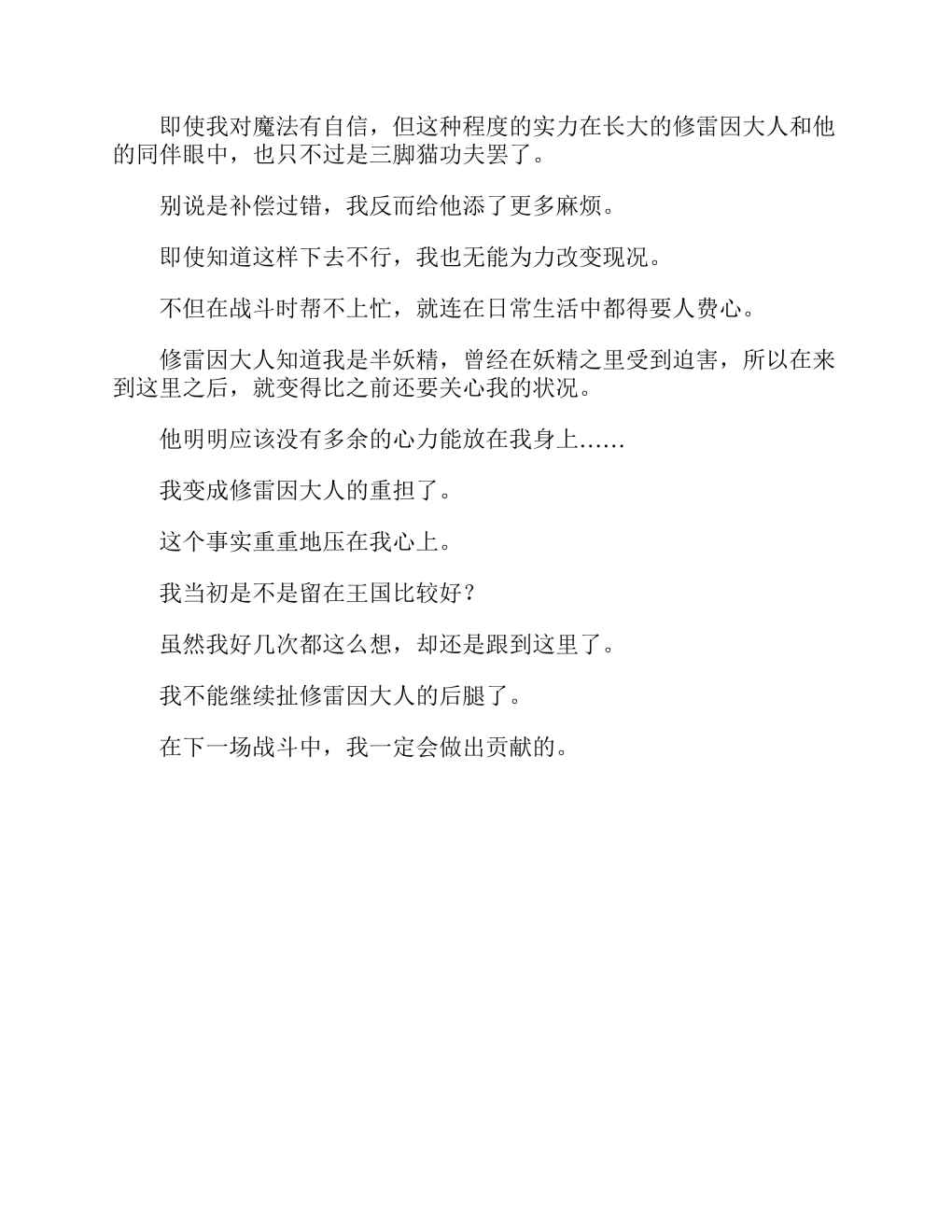 即使我对魔法有自信，但这种程度的实力在长大的修雷因大人和他的同伴眼中，也只不过是三脚猫功夫罢了。

别说是补偿过错，我反而给他添了更多麻烦。

即使知道这样下去不行，我也无能为力改变现况。

不但在战斗时帮不上忙，就连在日常生活中都得要人费心。

修雷因大人知道我是半妖精，曾经在妖精之里受到迫害，所以在来到这里之后，就变得比之前还要关心我的状况。

他明明应该没有多余的心力能放在我身上……

我变成修雷因大人的重担了。

这个事实重重地压在我心上。

我当初是不是留在王国比较好？

虽然我好几次都这么想，却还是跟到这里了。

我不能继续扯修雷因大人的后腿了。

在下一场战斗中，我一定会做出贡献的。